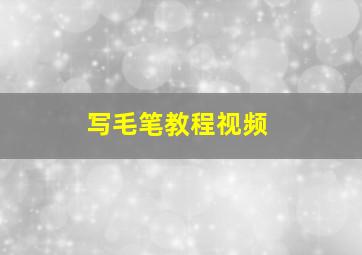 写毛笔教程视频